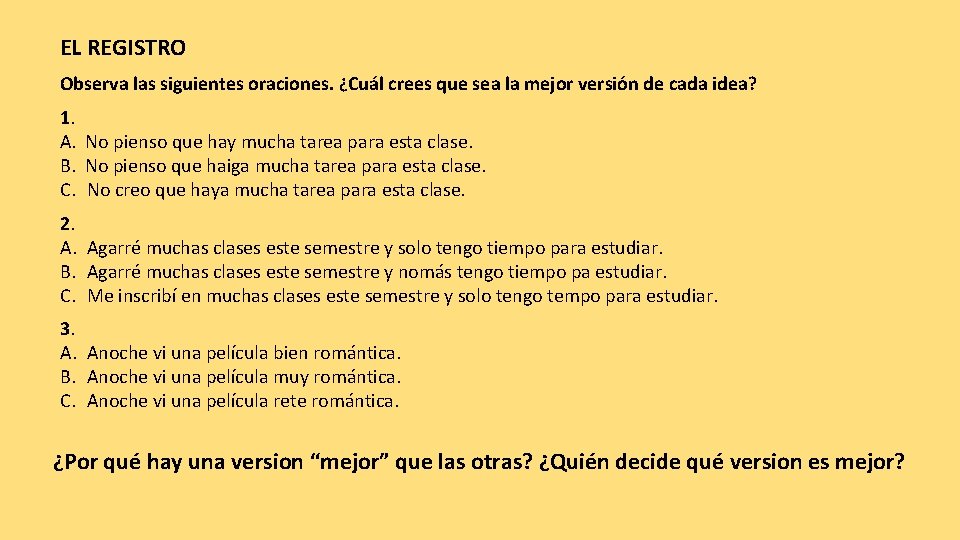 EL REGISTRO

Observa las siguientes oraciones. ¿Cuál crees que sea la mejor versión de cada idea?

1.
A. No pienso que hay mucha tarea para esta clase.
B. No pienso que haiga mucha tarea para esta clase.
C. No creo que haya mucha tarea para esta clase.

2.
A. Agarré muchas clases este semestre y solo tengo tiempo para estudiar.
B. Agarré muchas clases este semestre y nomás tengo tiempo pa estudiar.
C. Me inscribí en muchas clases este semestre y solo tengo tempo para estudiar.

3.
A. Anoche vi una película bien romántica.
B. Anoche vi una película muy romántica.
C. Anoche vi una película rete romántica.

¿Por qué hay una version "mejor" que las otras? ¿Quién decide qué version es mejor?